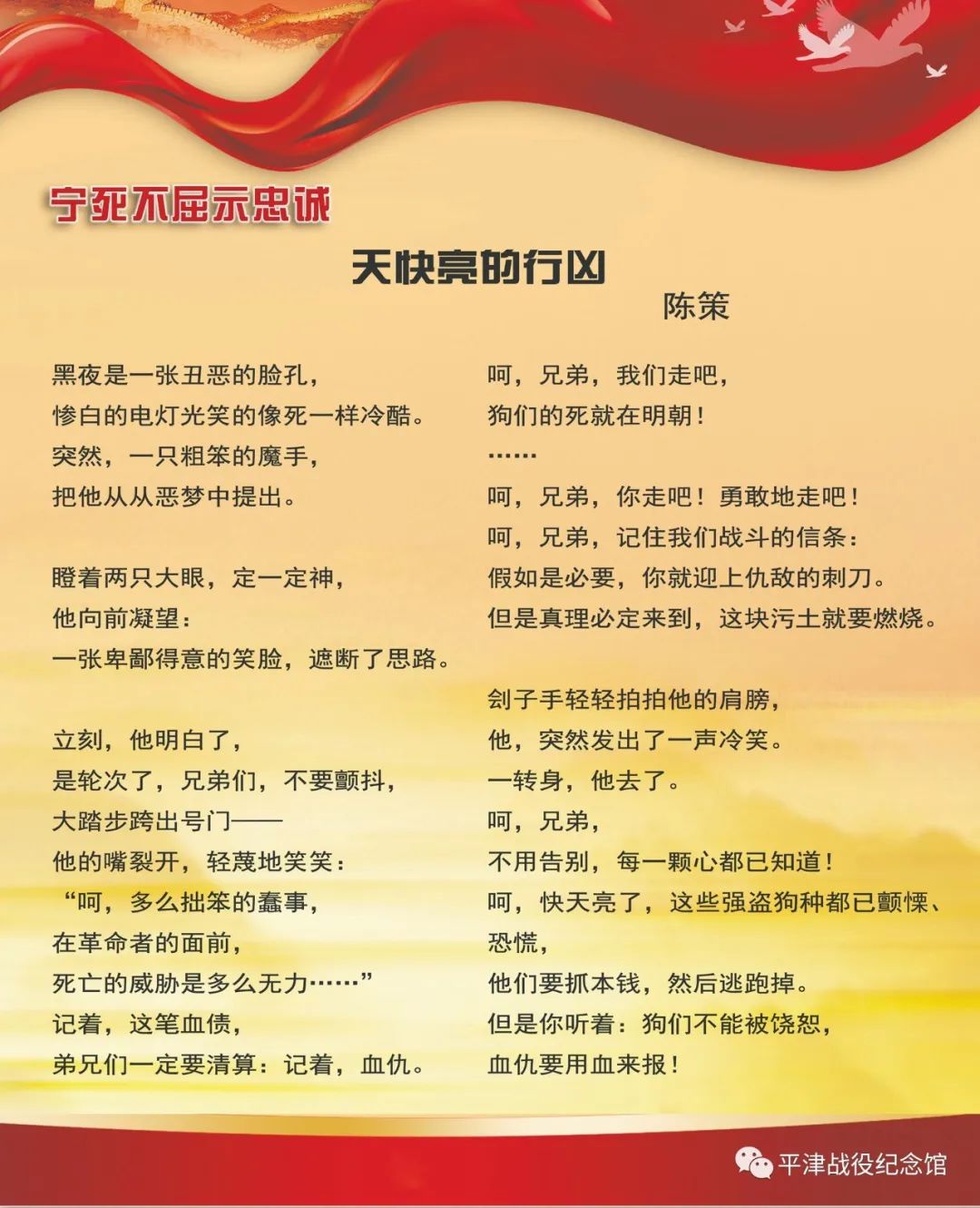 宁死不屈示忠诚

天快亮的行凶

陈策

黑夜是一张丑恶的脸孔，
惨白的电灯光笑的像死一样冷酷。
突然，一只粗笨的魔手，
把他从从恶梦中提出。

瞪着两只大眼，定一定神，
他向前凝望：
一张卑鄙得意的笑脸，遮断了思路。

立刻，他明白了，
是轮次了，兄弟们，不要颤抖，
大踏步跨出号门——
他的嘴裂开，轻蔑地笑笑：
“呵，多么拙笨的蠢事，
在革命者的面前，
死亡的威胁是多么无力……”
记着，这笔血债，
弟兄们一定要清算：记着，血仇。

呵，兄弟，我们走吧，
狗们的死就在明朝！
……
呵，兄弟，你走吧！勇敢地走吧！
呵，兄弟，记住我们战斗的信条：
假如是必要，你就迎上仇敌的刺刀。
但是真理必定来到，这块污土就要燃烧。

刽子手轻轻拍拍他的肩膀，
他，突然发出了一声冷笑。
一转身，他去了。
呵，兄弟，
不用告别，每一颗心都已知道！
呵，快天亮了，这些强盗狗种都已颤慄、恐慌，
他们要抓本钱，然后逃跑掉。
但是你听着：狗们不能被饶恕，
血仇要用血来报！

平津战役纪念馆